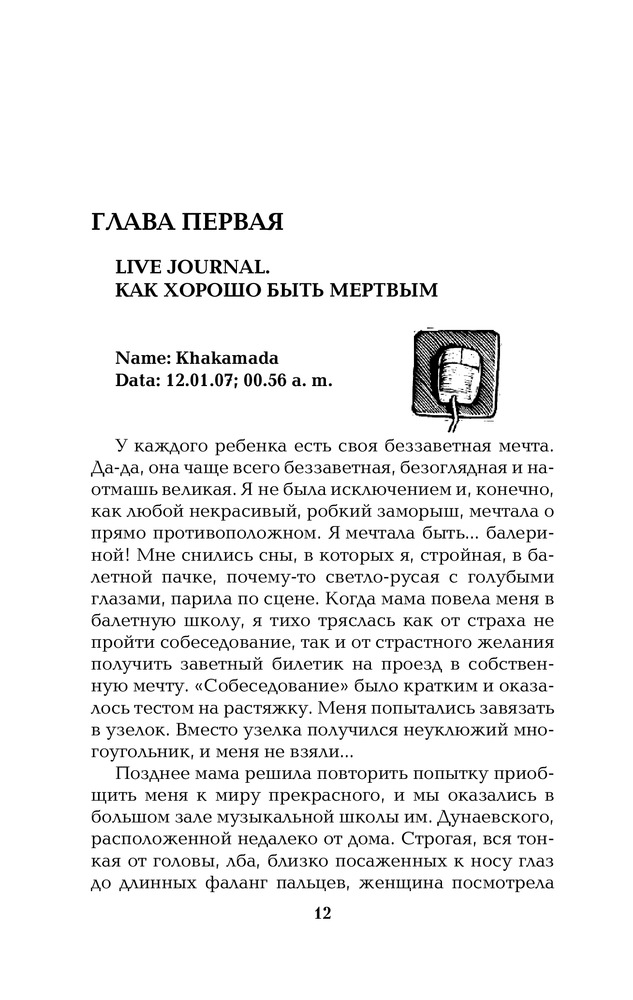 ГЛАВА ПЕРВАЯ

LIVE JOURNAL.
КАК ХОРОШО БЫТЬ МЕРТВЫМ

Name: Khakamada
Data: 12.01.07; 00.56 a. m.

У каждого ребенка есть своя беззаветная мечта. Да-да, она чаще всего беззаветная, безоглядная и наотмашь великая. Я не была исключением и, конечно, как любой некрасивый, робкий заморыш, мечтала о прямо противоположном. Я мечтала быть... балериной! Мне снились сны, в которых я, стройная, в балетной пачке, почему-то светло-русая с голубыми глазами, парила по сцене. Когда мама повела меня в балетную школу, я тихо тряслась как от страха не пройти собеседование, так и от страстного желания получить заветный билетик на проезд в собственную мечту. «Собеседование» было кратким и оказалось тестом на растяжку. Меня попытались завязать в узелок. Вместо узелка получился неуклюжий многоугольник, и меня не взяли...

Позднее мама решила повторить попытку приобщить меня к миру прекрасного, и мы оказались в большом зале музыкальной школы им. Дунаевского, расположенной недалеко от дома. Строгая, вся тонкая от головы, лба, близко посаженных к носу глаз до длинных фаланг пальцев, женщина посмотрела

12